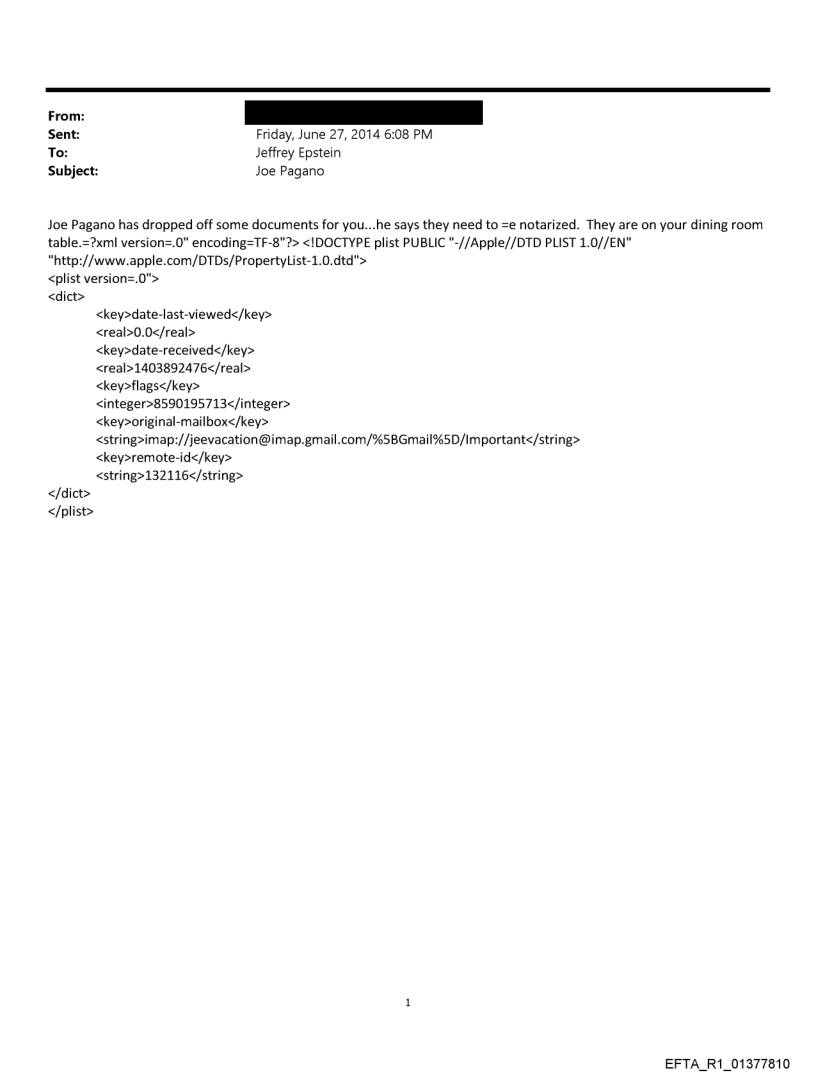 From:
Sent: Friday, June 27, 2014 6:08 PM
To: Jeffrey Epstein
Subject: Joe Pagano

Joe Pagano has dropped off some documents for you...he says they need to =e notarized. They are on your dining room table.=?xml version=.0" encoding=TF-8"?> <!DOCTYPE plist PUBLIC "-//Apple//DTD PLIST 1.0//EN" "http://www.apple.com/DTDs/PropertyList-1.0.dtd">
<plist version=.0">
<dict>
<key>date-last-viewed</key>
<real>0.0</real>
<key>date-received</key>
<real>1403892476</real>
<key>flags</key>
<integer>8590195713</integer>
<key>original-mailbox</key>
<string>imap://jeevacation@imap.gmail.com/%5BGmail%5D/Important</string>
<key>remote-id</key>
<string>132116</string>
</dict>
</plist>

1

EFTA_R1_01377810